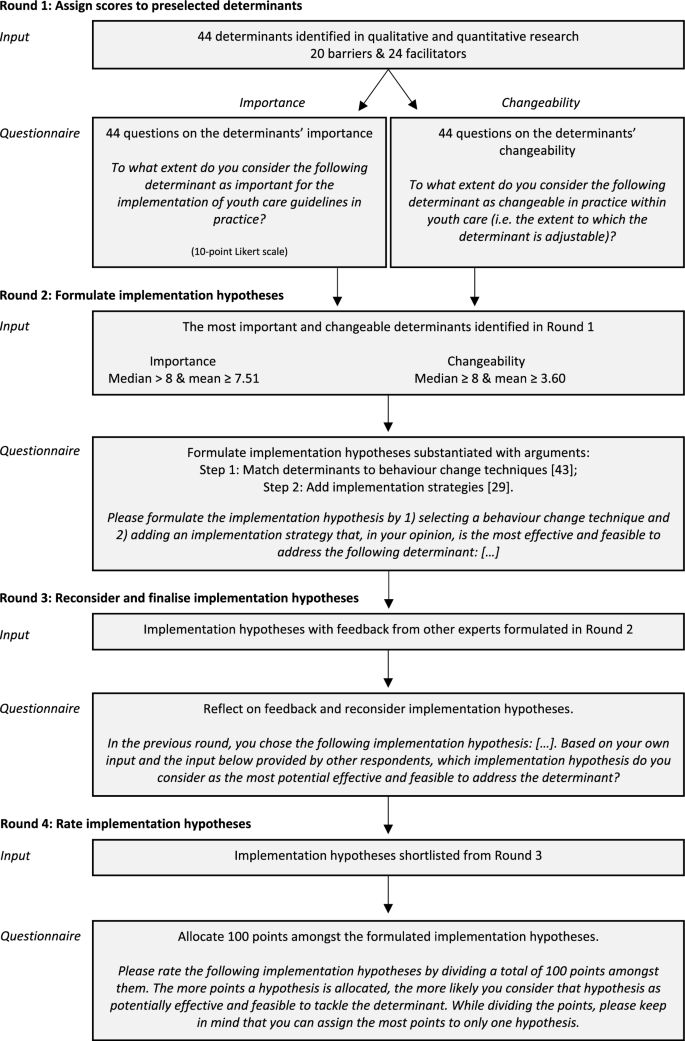 Round 1: Assign scores to preselected determinants

Input

44 determinants identified in qualitative and quantitative research
20 barriers & 24 facilitators

Importance

Changeability

Questionnaire

44 questions on the determinants' importance

To what extent do you consider the following determinant as important for the implementation of youth care guidelines in practice?

(10-point Likert scale)

44 questions on the determinants' changeability

To what extent do you consider the following determinant as changeable in practice within youth care (i.e. the extent to which the determinant is adjustable)?

Round 2: Formulate implementation hypotheses

Input

The most important and changeable determinants identified in Round 1

Importance
Median > 8 & mean ≥ 7.51

Changeability
Median ≥ 8 & mean ≥ 3.60

Questionnaire

Formulate implementation hypotheses substantiated with arguments:
Step 1: Match determinants to behaviour change techniques [43];
Step 2: Add implementation strategies [29].

Please formulate the implementation hypothesis by 1) selecting a behaviour change technique and 2) adding an implementation strategy that, in your opinion, is the most effective and feasible to address the following determinant: […]

Round 3: Reconsider and finalise implementation hypotheses

Input

Implementation hypotheses with feedback from other experts formulated in Round 2

Questionnaire

Reflect on feedback and reconsider implementation hypotheses.

In the previous round, you chose the following implementation hypothesis: […]. Based on your own input and the input below provided by other respondents, which implementation hypothesis do you consider as the most potential effective and feasible to address the determinant?

Round 4: Rate implementation hypotheses

Input

Implementation hypotheses shortlisted from Round 3

Questionnaire

Allocate 100 points amongst the formulated implementation hypotheses.

Please rate the following implementation hypotheses by dividing a total of 100 points amongst them. The more points a hypothesis is allocated, the more likely you consider that hypothesis as potentially effective and feasible to tackle the determinant. While dividing the points, please keep in mind that you can assign the most points to only one hypothesis.